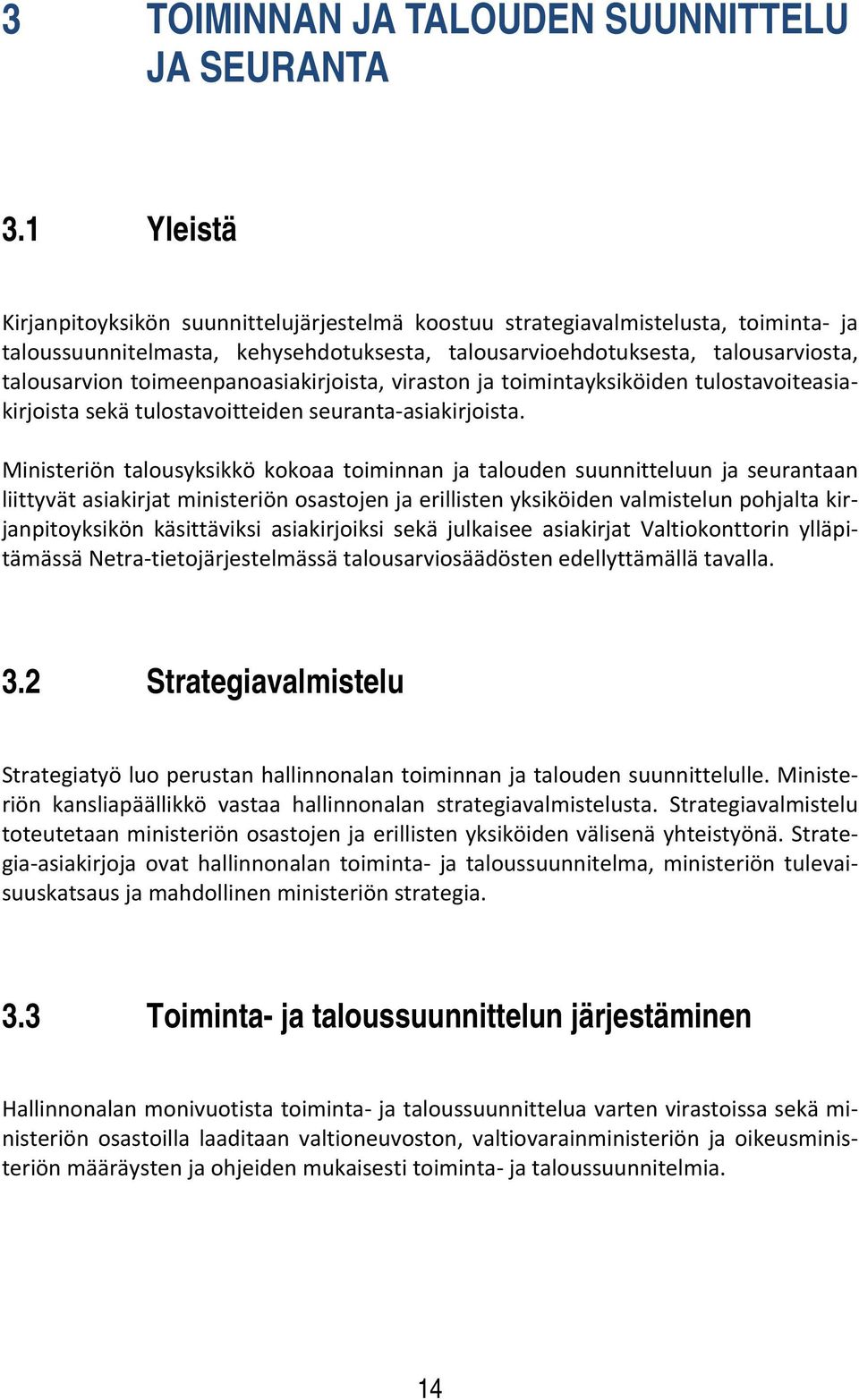 3 TOIMINNAN JA TALOUDEN SUUNNITTELU JA SEURANTA

3.1 Yleistä

Kirjanpitoyksikön suunnittelujärjestelmä koostuu strategiavalmistelusta, toiminta- ja taloussuunnitelmasta, kehysehdotuksesta, talousarvioehdotuksesta, talousarviosta, talousarvion toimeenpanoasiakirjoista, viraston ja toimintayksiköiden tulostavoiteasiakirjoista sekä tulostavoitteiden seuranta-asiakirjoista.

Ministeriön talousyksikkö kokoaa toiminnan ja talouden suunnitteluun ja seurantaan liittyvät asiakirjat ministeriön osastojen ja erillisten yksiköiden valmistelun pohjalta kirjanpitoyksikön käsittäviksi asiakirjoiksi sekä julkaisee asiakirjat Valtiokonttorin ylläpitämässä Netra-tietojärjestelmässä talousarviosäädösten edellyttämällä tavalla.

3.2 Strategiavalmistelu

Strategiatyö luo perustan hallinnonalan toiminnan ja talouden suunnittelulle. Ministeriön kansliapäällikkö vastaa hallinnonalan strategiavalmistelusta. Strategiavalmistelu toteutetaan ministeriön osastojen ja erillisten yksiköiden välisenä yhteistyönä. Strategia-asiakirjoja ovat hallinnonalan toiminta- ja taloussuunnitelma, ministeriön tulevaisuuskatsaus ja mahdollinen ministeriön strategia.

3.3 Toiminta- ja taloussuunnittelun järjestäminen

Hallinnonalan monivuotista toiminta- ja taloussuunnittelua varten virastoissa sekä ministeriön osastoilla laaditaan valtioneuvoston, valtiovarainministeriön ja oikeusministeriön määräysten ja ohjeiden mukaisesti toiminta- ja taloussuunnitelmia.

14